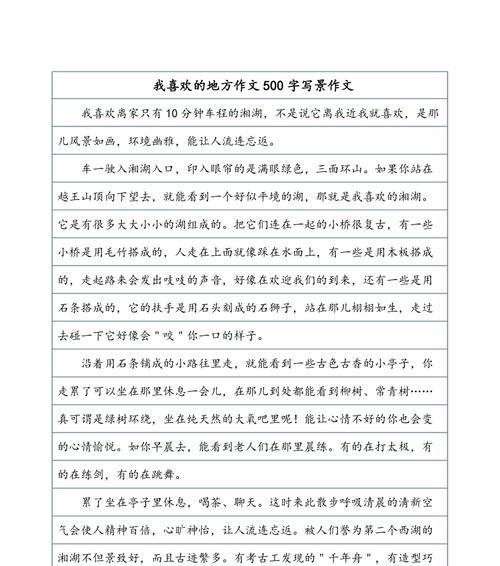 我喜欢的地方作文500字写景作文

我喜欢离家只有10分钟车程的湘湖，不是说它离我近我就喜欢，是那儿风景如画，环境幽雅，能让人流连忘返。

车一驶入湘湖入口，印入眼帘的是满眼绿色，三面环山。如果你站在越王山顶向下望去，就能看到一个好似平境的湖，那就是我喜欢的湘湖。它是有很多大大小小的湖组成的。把它们连在一起的小桥很复古，有一些小桥是用毛竹搭成的，人走在上面就像踩在水面上，有一些是用木板搭成的，走起路来会发出吱吱的声音，好像在欢迎我们的到来，还有一些是用石条搭成的，它的扶手是用石头刻成的石狮子，站在那儿栩栩如生，走过去碰一下它好像会"咬"你一口的样子。

沿着用石条铺成的小路往里走，就能看到一些古色古香的小亭子，你走累了可以坐在那里休息一会儿，在那儿到处都能看到柳树、常青树……真可谓是绿树环绕，坐在纯天然的大氧吧里呢！能让心情不好的你也会变的心情愉悦。如你早晨去，能看到老人们在那里晨练。有的在打太极，有的在练剑，有的在跳舞。

累了坐在亭子里休息，喝茶、聊天。这时来此散步呼吸清晨的清新空气会使人精神百倍，心旷神怡，让人流连忘返。被人们誉为第二个西湖的湘湖不但景致好，而且古迹繁多。有考古工发现的"千年舟"，有造型巧